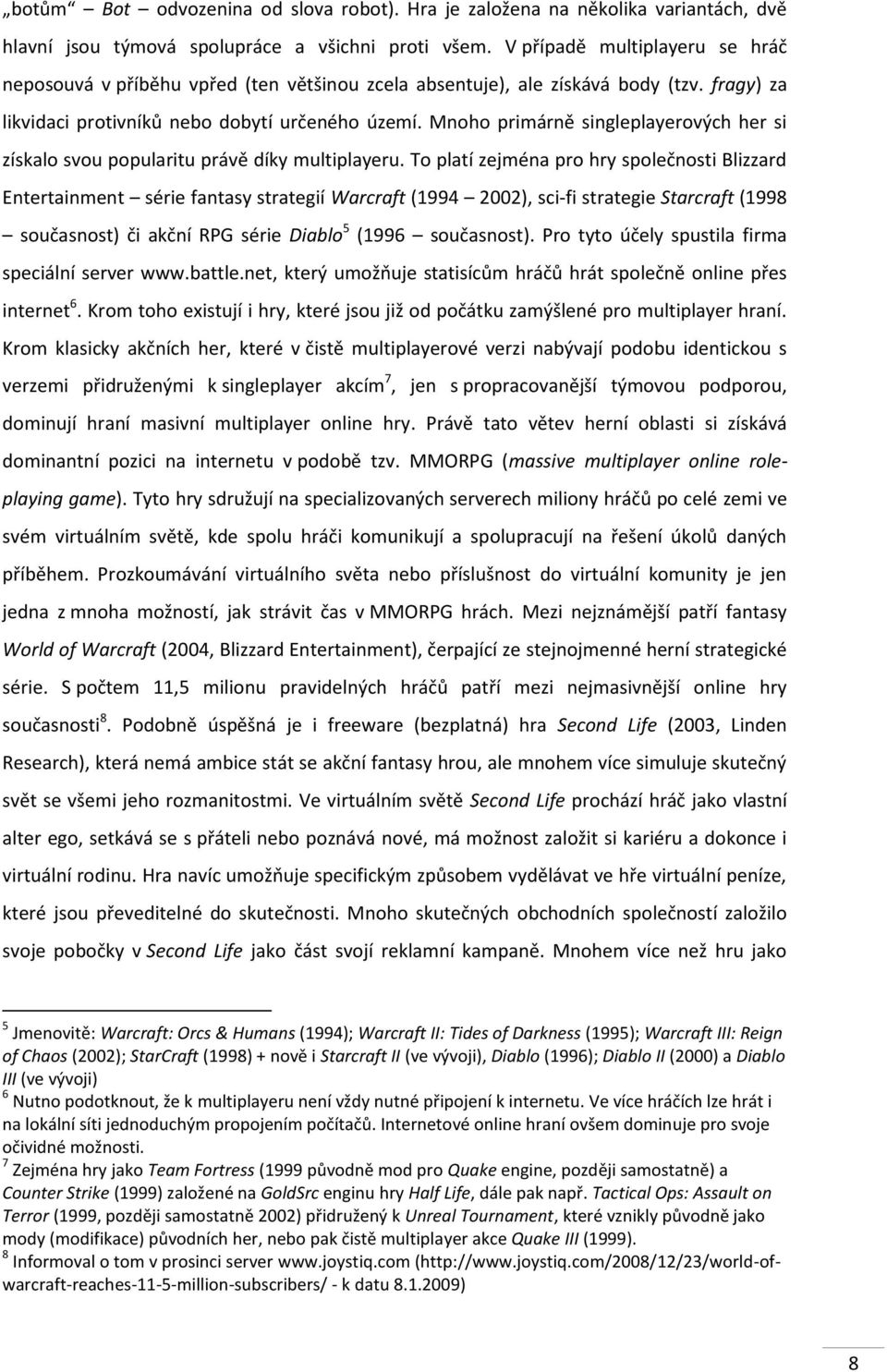 „botům“ – Bot – odvozenina od slova robot). Hra je založena na několika variantách, dvě hlavní jsou týmová spolupráce a všichni proti všem. V případě multiplayeru se hráč neposouvá v příběhu vpřed (ten většinou zcela absentuje), ale získává body (tzv. fragy) za likvidaci protivníků nebo dobytí určeného území. Mnoho primárně singleplayerových her si získalo svou popularitu právě díky multiplayeru. To platí zejména pro hry společnosti Blizzard Entertainment – série fantasy strategií Warcraft (1994 – 2002), sci-fi strategie Starcraft (1998 – současnost) či akční RPG série Diablo$^5$ (1996 – současnost). Pro tyto účely spustila firma speciální server www.battle.net, který umožňuje statisícům hráčů hrát společně online přes internet$^6$. Krom toho existují i hry, které jsou již od počátku zamýšlené pro multiplayer hraní. Krom klasicky akčních her, které v čistě multiplayerové verzi nabývají podobu identickou s verzemi přidruženými k singleplayer akcím$^7$, jen s propracovanější týmovou podporou, dominují hraní masivní multiplayer online hry. Právě tato větev herní oblasti si získává dominantní pozici na internetu v podobě tzv. MMORPG (massive multiplayer online role-playing game). Tyto hry sdružují na specializovaných serverech miliony hráčů po celé zemi ve svém virtuálním světě, kde spolu hráči komunikují a spolupracují na řešení úkolů daných příběhem. Prozkoumávání virtuálního světa nebo příslušnost do virtuální komunity je jen jedna z mnoha možností, jak strávit čas v MMORPG hrách. Mezi nejznámější patří fantasy World of Warcraft (2004, Blizzard Entertainment), čerpající ze stejnojmenné herní strategické série. S počtem 11,5 milionu pravidelných hráčů patří mezi nejmasivnější online hry současnosti$^8$. Podobně úspěšná je i freeware (bezplatná) hra Second Life (2003, Linden Research), která nemá ambice stát se akční fantasy hrou, ale mnohem více simuluje skutečný svět se všemi jeho rozmanitostmi. Ve virtuálním světě Second Life prochází hráč jako vlastní alter ego, setkává se s přáteli nebo poznává nové, má možnost založit si kariéru a dokonce i virtuální rodinu. Hra navíc umožňuje specifickým způsobem vydělávat ve hře virtuální peníze, které jsou převeditelné do skutečnosti. Mnoho skutečných obchodních společností založilo svoje pobočky v Second Life jako část svojí reklamní kampaně. Mnohem více než hru jako

$^5$ Jmenovitě: Warcraft: Orcs & Humans (1994); Warcraft II: Tides of Darkness (1995); Warcraft III: Reign of Chaos (2002); StarCraft (1998) + nově i Starcraft II (ve vývoji), Diablo (1996); Diablo II (2000) a Diablo III (ve vývoji)
$^6$ Nutno podotknout, že k multiplayeru není vždy nutné připojení k internetu. Ve více hráčích lze hrát i na lokální síti jednoduchým propojením počítačů. Internetové online hraní ovšem dominuje pro svoje očividné možnosti.
$^7$ Zejména hry jako Team Fortress (1999 původně mod pro Quake engine, později samostatně) a Counter Strike (1999) založené na GoldSrc enginu hry Half Life, dále pak např. Tactical Ops: Assault on Terror (1999, později samostatně 2002) přidružený k Unreal Tournament, které vznikly původně jako mody (modifikace) původních her, nebo pak čistě multiplayer akce Quake III (1999).
$^8$ Informoval o tom v prosinci server www.joystiq.com (http://www.joystiq.com/2008/12/23/world-of-warcraft-reaches-11-5-million-subscribers/ - k datu 8.1.2009)

8